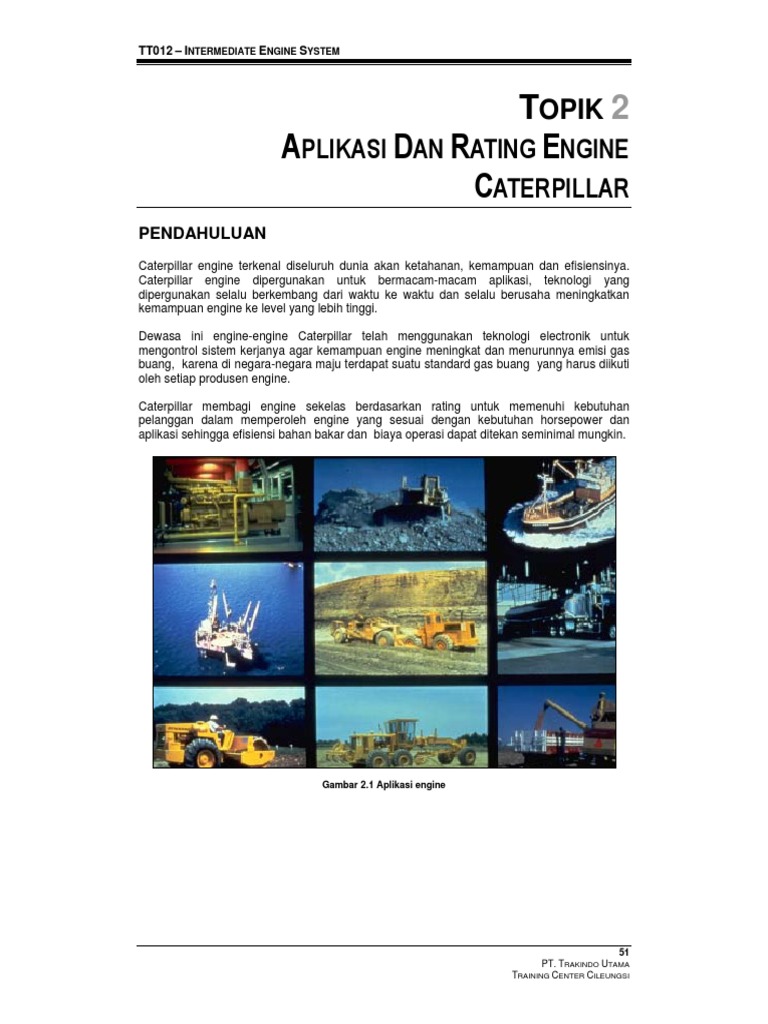 TT012 – INTERMEDIATE ENGINE SYSTEM

TOPIK 2
APLIKASI DAN RATING ENGINE CATERPILLAR

PENDAHULUAN

Caterpillar engine terkenal diseluruh dunia akan ketahanan, kemampuan dan efisiensinya. Caterpillar engine dipergunakan untuk bermacam-macam aplikasi, teknologi yang dipergunakan selalu berkembang dari waktu ke waktu dan selalu berusaha meningkatkan kemampuan engine ke level yang lebih tinggi.

Dewasa ini engine-engine Caterpillar telah menggunakan teknologi electronik untuk mengontrol sistem kerjanya agar kemampuan engine meningkat dan menurunnya emisi gas buang, karena di negara-negara maju terdapat suatu standard gas buang yang harus diikuti oleh setiap produsen engine.

Caterpillar membagi engine sekelas berdasarkan rating untuk memenuhi kebutuhan pelanggan dalam memperoleh engine yang sesuai dengan kebutuhan horsepower dan aplikasi sehingga efisiensi bahan bakar dan biaya operasi dapat ditekan seminimal mungkin.

Gambar 2.1 Aplikasi engine

51
PT. TRAKINDO UTAMA
TRAINING CENTER CILEUNGSI